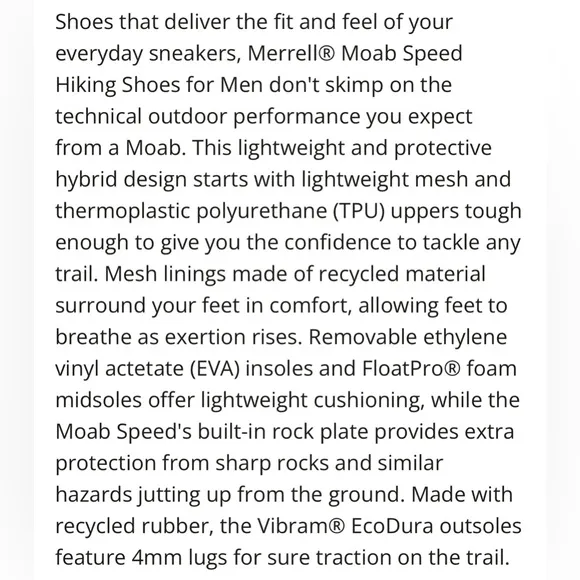 Shoes that deliver the fit and feel of your everyday sneakers, Merrell® Moab Speed Hiking Shoes for Men don't skimp on the technical outdoor performance you expect from a Moab. This lightweight and protective hybrid design starts with lightweight mesh and thermoplastic polyurethane (TPU) uppers tough enough to give you the confidence to tackle any trail. Mesh linings made of recycled material surround your feet in comfort, allowing feet to breathe as exertion rises. Removable ethylene vinyl actetate (EVA) insoles and FloatPro® foam midsoles offer lightweight cushioning, while the Moab Speed's built-in rock plate provides extra protection from sharp rocks and similar hazards jutting up from the ground. Made with recycled rubber, the Vibram® EcoDura outsoles feature 4mm lugs for sure traction on the trail.